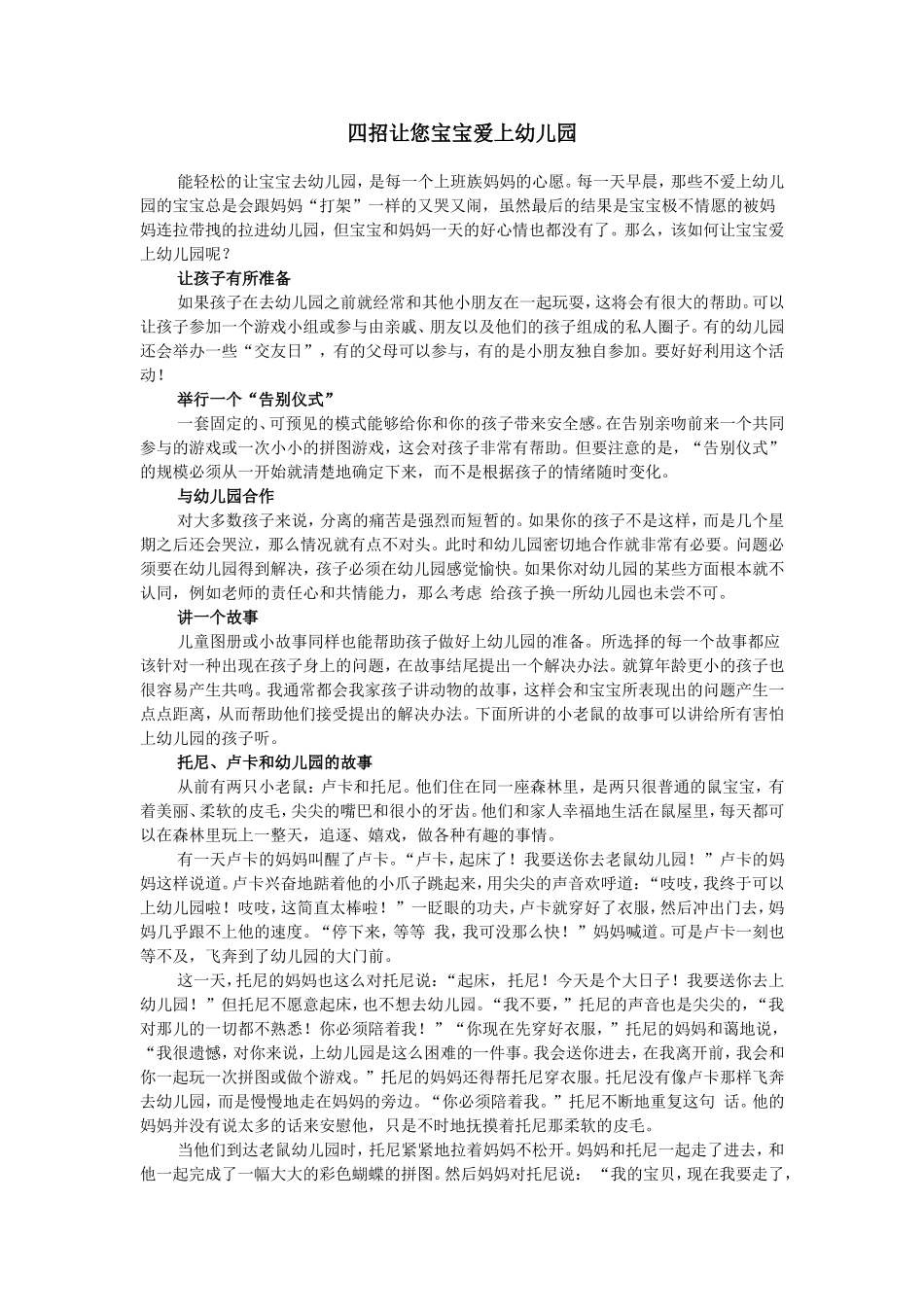 四招让您宝宝爱上幼儿园

能轻松的让宝宝去幼儿园，是每一个上班族妈妈的心愿。每一天早晨，那些不爱上幼儿园的宝宝总是会跟妈妈“打架”一样的又哭又闹，虽然最后的结果是宝宝极不情愿的被妈妈连拉带拽的拉进幼儿园，但宝宝和妈妈一天的好心情也都没有了。那么，该如何让宝宝爱上幼儿园呢？

让孩子有所准备

如果孩子在去幼儿园之前就经常和其他小朋友在一起玩耍，这将会有很大的帮助。可以让孩子参加一个游戏小组或参与由亲戚、朋友以及他们的孩子组成的私人圈子。有的幼儿园还会举办一些“交友日”，有的父母可以参与，有的是小朋友独自参加。要好好利用这个活动！

举行一个“告别仪式”

一套固定的、可预见的模式能够给你和你的孩子带来安全感。在告别亲吻前来一个共同参与的游戏或一次小小的拼图游戏，这会对孩子非常有帮助。但要注意的是，“告别仪式”的规模必须从一开始就清楚地确定下来，而不是根据孩子的情绪随时变化。

与幼儿园合作

对大多数孩子来说，分离的痛苦是强烈而短暂的。如果你的孩子不是这样，而是几个星期之后还会哭泣，那么情况就有点不对头。此时和幼儿园密切地合作就非常有必要。问题必须要在幼儿园得到解决，孩子必须在幼儿园感觉愉快。如果你对幼儿园的某些方面根本就不认同，例如老师的责任心和共情能力，那么考虑 给孩子换一所幼儿园也未尝不可。

讲一个故事

儿童图册或小故事同样也能帮助孩子做好上幼儿园的准备。所选择的每一个故事都应该针对一种出现在孩子身上的问题，在故事结尾提出一个解决办法。就算年龄更小的孩子也很容易产生共鸣。我通常都会我家孩子讲动物的故事，这样会和宝宝所表现出的问题产生一点点距离，从而帮助他们接受提出的解决办法。下面所讲的小老鼠的故事可以讲给所有害怕上幼儿园的孩子听。

托尼、卢卡和幼儿园的故事

从前有两只小老鼠：卢卡和托尼。他们住在同一座森林里，是两只很普通的鼠宝宝，有着美丽、柔软的皮毛，尖尖的嘴巴和很小的牙齿。他们和家人幸福地生活在鼠屋里，每天都可以在森林里玩上一整天，追逐、嬉戏，做各种有趣的事情。

有一天卢卡的妈妈叫醒了卢卡。“卢卡，起床了！我要送你去老鼠幼儿园！”卢卡的妈妈这样说道。卢卡兴奋地踮着他的小爪子跳起来，用尖尖的声音欢呼道：“吱吱，我终于可以上幼儿园啦！吱吱，这简直太棒啦！”一眨眼的功夫，卢卡就穿好了衣服，然后冲出门去，妈妈几乎跟不上他的速度。“停下来，等等 我，我可没那么快！”妈妈喊道。可是卢卡一刻也等不及，飞奔到了幼儿园的大门前。

这一天，托尼的妈妈也这么对托尼说：“起床，托尼！今天是个大日子！我要送你去上幼儿园！”但托尼不愿意起床，也不想去幼儿园。“我不要，”托尼的声音也是尖尖的，“我对那儿的一切都不熟悉！你必须陪着我！”“你现在先穿好衣服，”托尼的妈妈和蔼地说，“我很遗憾，对你来说，上幼儿园是这么困难的一件事。我会送你进去，在我离开前，我会和你一起玩一次拼图或做个游戏。”托尼的妈妈还得帮托尼穿衣服。托尼没有像卢卡那样飞奔去幼儿园，而是慢慢地走在妈妈的旁边。“你必须陪着我。”托尼不断地重复这句 话。他的妈妈并没有说太多的话来安慰他，只是不时地抚摸着托尼那柔软的皮毛。

当他们到达老鼠幼儿园时，托尼紧紧地拉着妈妈不松开。妈妈和托尼一起走了进去，和他一起完成了一幅大大的彩色蝴蝶的拼图。然后妈妈对托尼说：“我的宝贝，现在我要走了，